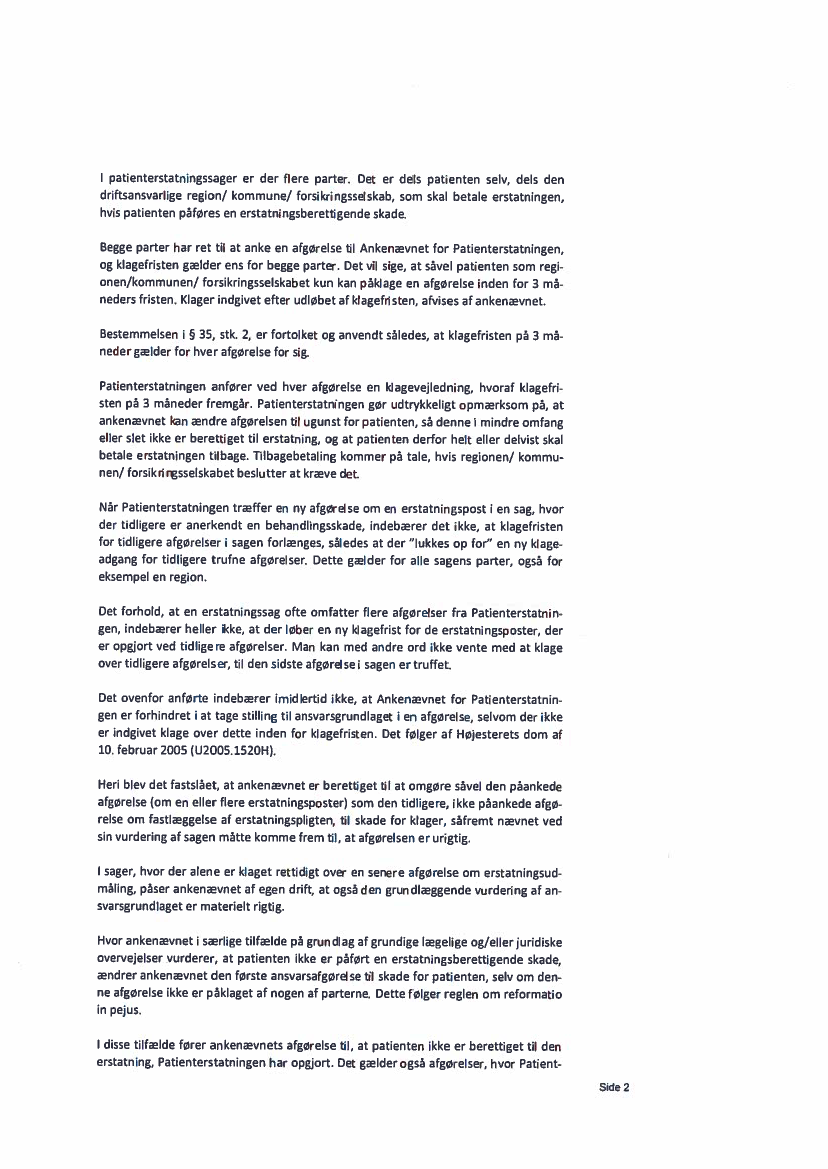 I patienterstatningssager er der flere parter. Det er dels patienten selv, dels den driftsansvarlige region/ kommune/ forsikringsselskab, som skal betale erstatningen, hvis patienten påføres en erstatningsberettigende skade.

Begge parter har ret til at anke en afgørelse til Ankenævnet for Patienterstatningen, og klagefristen gælder ens for begge parter. Det vil sige, at såvel patienten som regionen/kommunen/ forsikringsselskabet kun kan påklage en afgørelse inden for 3 måneders fristen. Klager indgivet efter udløbet af klagefristen, afvises af ankenævnet.

Bestemmelsen i § 35, stk. 2, er fortolket og anvendt således, at klagefristen på 3 måneder gælder for hver afgørelse for sig.

Patienterstatningen anfører ved hver afgørelse en klagevejledning, hvoraf klagefristen på 3 måneder fremgår. Patienterstatningen gør udtrykkeligt opmærksom på, at ankenævnet kan ændre afgørelsen til ugunst for patienten, så denne i mindre omfang eller slet ikke er berettiget til erstatning, og at patienten derfor helt eller delvist skal betale erstatningen tilbage. Tilbagebetaling kommer på tale, hvis regionen/ kommunen/ forsikringsselskabet beslutter at kræve det.

Når Patienterstatningen træffer en ny afgørelse om en erstatningspost i en sag, hvor der tidligere er anerkendt en behandlingsskade, indebærer det ikke, at klagefristen for tidligere afgørelser i sagen forlænges, således at der "lukkes op for" en ny klageadgang for tidligere trufne afgørelser. Dette gælder for alle sagens parter, også for eksempel en region.

Det forhold, at en erstatningssag ofte omfatter flere afgørelser fra Patienterstatningen, indebærer heller ikke, at der løber en ny klagefrist for de erstatningsposter, der er opgjort ved tidligere afgørelser. Man kan med andre ord ikke vente med at klage over tidligere afgørelser, til den sidste afgørelse i sagen er truffet.

Det ovenfor anførte indebærer imidlertid ikke, at Ankenævnet for Patienterstatningen er forhindret i at tage stilling til ansvarsgrundlaget i en afgørelse, selvom der ikke er indgivet klage over dette inden for klagefristen. Det følger af Højesterets dom af 10. februar 2005 (U2005.1520H).

Heri blev det fastslået, at ankenævnet er berettiget til at omgøre såvel den påankede afgørelse (om en eller flere erstatningsposter) som den tidligere, ikke påankede afgørelse om fastlæggelse af erstatningspligten, til skade for klager, såfremt nævnet ved sin vurdering af sagen måtte komme frem til, at afgørelsen er urigtig.

I sager, hvor der alene er klaget rettidigt over en senere afgørelse om erstatningsudmåling, påser ankenævnet af egen drift, at også den grundlæggende vurdering af ansvarsgrundlaget er materielt rigtig.

Hvor ankenævnet i særlige tilfælde på grundlag af grundige lægelige og/eller juridiske overvejelser vurderer, at patienten ikke er påført en erstatningsberettigende skade, ændrer ankenævnet den første ansvarsafgørelse til skade for patienten, selv om denne afgørelse ikke er påklaget af nogen af parterne. Dette følger reglen om reformatio in pejus.

I disse tilfælde fører ankenævnets afgørelse til, at patienten ikke er berettiget til den erstatning, Patienterstatningen har opgjort. Det gælder også afgørelser, hvor Patient-

Side 2